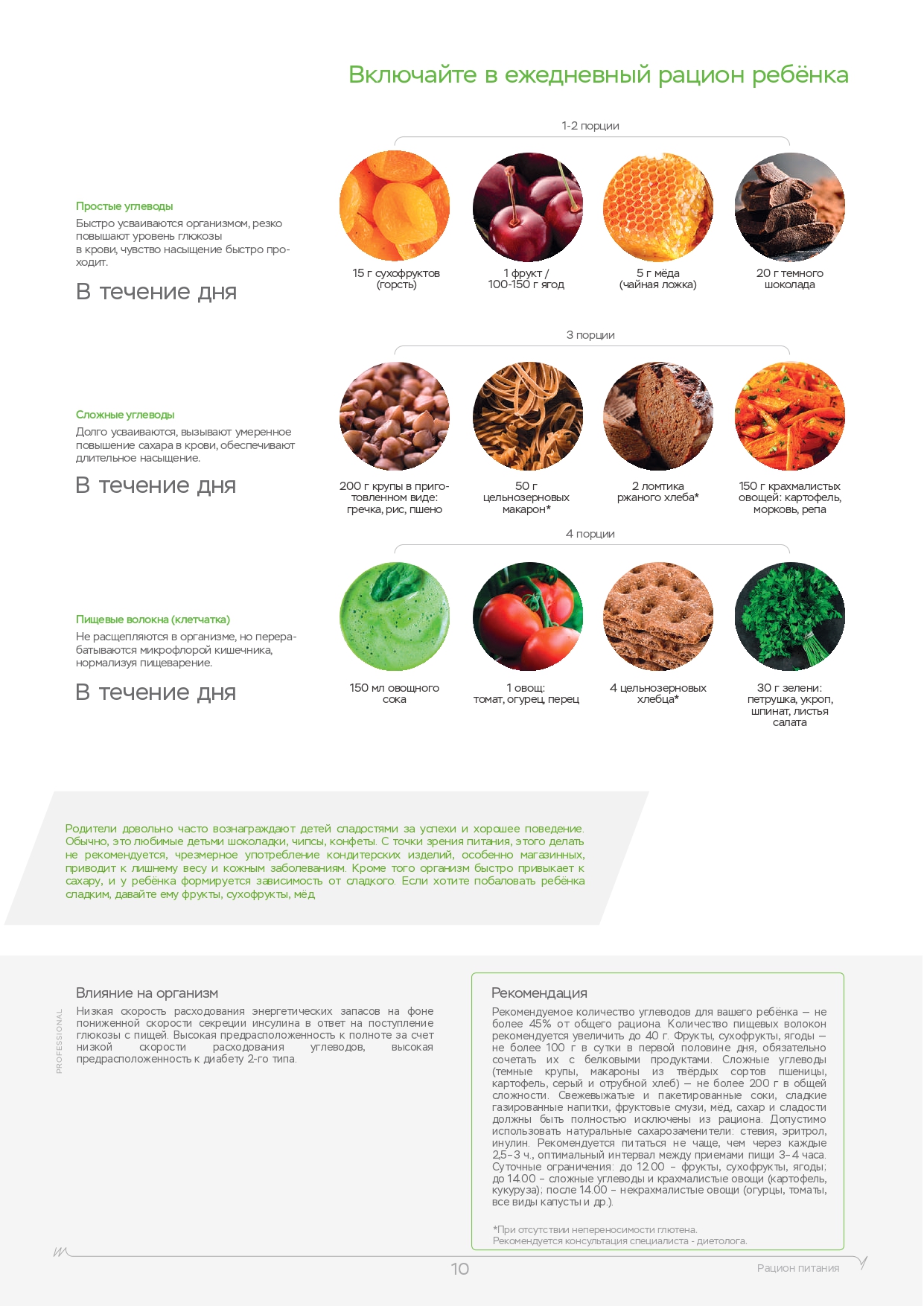 Включайте в ежедневный рацион ребёнка

Простые углеводы
Быстро усваиваются организмом, резко повышают уровень глюкозы в крови, чувство насыщение быстро проходит.

В течение дня

1-2 порции

15 г сухофруктов (горсть)

1 фрукт / 100-150 г ягод

5 г мёда (чайная ложка)

20 г темного шоколада

Сложные углеводы
Долго усваиваются, вызывают умеренное повышение сахара в крови, обеспечивают длительное насыщение.

В течение дня

3 порции

200 г крупы в приготовленном виде: гречка, рис, пшено

50 г цельнозерновых макарон*

2 ломтика ржаного хлеба*

150 г крахмалистых овощей: картофель, морковь, репа

Пищевые волокна (клетчатка)
Не расщепляются в организме, но перерабатываются микрофлорой кишечника, нормализуя пищеварение.

В течение дня

4 порции

150 мл овощного сока

1 овощ: томат, огурец, перец

4 цельнозерновых хлебца*

30 г зелени: петрушка, укроп, шпинат, листья салата

Родители довольно часто вознаграждают детей сладостями за успехи и хорошее поведение. Обычно, это любимые детьми шоколадки, чипсы, конфеты. С точки зрения питания, этого делать не рекомендуется, чрезмерное употребление кондитерских изделий, особенно магазинных, приводит к лишнему весу и кожным заболеваниям. Кроме того организм быстро привыкает к сахару, и у ребёнка формируется зависимость от сладкого. Если хотите побаловать ребёнка сладким, давайте ему фрукты, сухофрукты, мёд.

PROFESSIONAL

Влияние на организм
Низкая скорость расходования энергетических запасов на фоне пониженной скорости секреции инсулина в ответ на поступление глюкозы с пищей. Высокая предрасположенность к полноте за счет низкой скорости расходования углеводов, высокая предрасположенность к диабету 2-го типа.

Рекомендация
Рекомендуемое количество углеводов для вашего ребёнка — не более 45% от общего рациона. Количество пищевых волокон рекомендуется увеличить до 40 г. Фрукты, сухофрукты, ягоды — не более 100 г в сутки в первой половине дня, обязательно сочетать их с белковыми продуктами. Сложные углеводы (темные крупы, макароны из твёрдых сортов пшеницы, картофель, серый и отрубной хлеб) — не более 200 г в общей сложности. Свежевыжатые и пакетированные соки, сладкие газированные напитки, фруктовые смузи, мёд, сахар и сладости должны быть полностью исключены из рациона. Допустимо использовать натуральные сахарозаменители: стевия, эритрол, инулин. Рекомендуется питаться не чаще, чем через каждые 2,5–3 ч., оптимальный интервал между приемами пищи 3–4 часа. Суточные ограничения: до 12.00 – фрукты, сухофрукты, ягоды; до 14.00 – сложные углеводы и крахмалистые овощи (картофель, кукуруза); после 14.00 – некрахмалистые овощи (огурцы, томаты, все виды капусты и др.).

*При отсутствии непереносимости глютена.
Рекомендуется консультация специалиста - диетолога.

10

Рацион питания